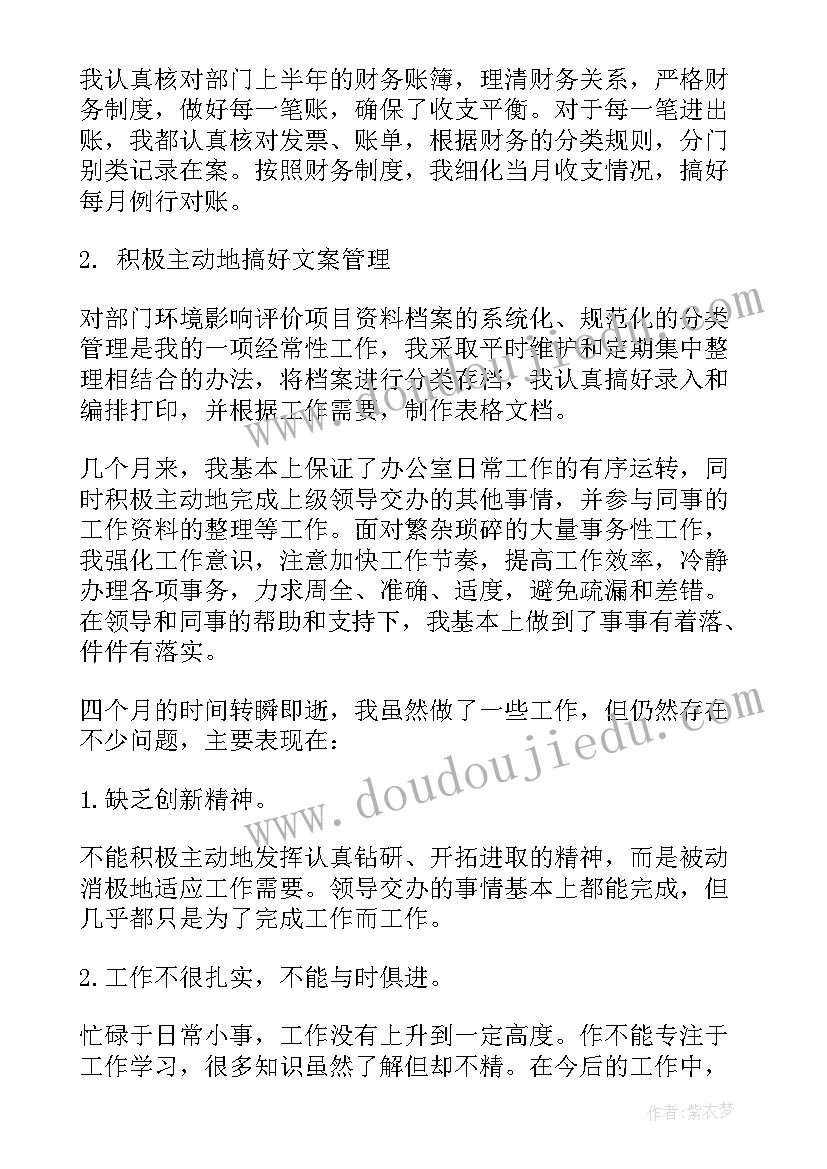 我认真核对部门上半年的财务账簿，理清财务关系，严格财务制度，做好每一笔账，确保了收支平衡。对于每一笔进出账，我都认真核对发票、账单，根据财务的分类规则，分门别类记录在案。按照财务制度，我细化当月收支情况，搞好每月例行对账。

2. 积极主动地搞好文案管理

对部门环境影响评价项目资料档案的系统化、规范化的分类管理是我的一项经常性工作，我采取平时维护和定期集中整理相结合的办法，将档案进行分类存档，我认真搞好录入和编排打印，并根据工作需要，制作表格文档。

几个月来，我基本上保证了办公室日常工作的有序运转，同时积极主动地完成上级领导交办的其他事情，并参与同事的工作资料的整理等工作。面对繁杂琐碎的大量事务性工作，我强化工作意识，注意加快工作节奏，提高工作效率，冷静办理各项事务，力求周全、准确、适度，避免疏漏和差错。在领导和同事的帮助和支持下，我基本上做到了事事有着落、件件有落实。

四个月的时间转瞬即逝，我虽然做了一些工作，但仍然存在不少问题，主要表现在：

1.缺乏创新精神。

不能积极主动地发挥认真钻研、开拓进取的精神，而是被动消极地适应工作需要。领导交办的事情基本上都能完成，但几乎都只是为了完成工作而工作。

2.工作不很扎实，不能与时俱进。

忙碌于日常小事，工作没有上升到一定高度。作不能专注于工作学习，很多知识虽然了解但却不精。在今后的工作中，

www.doudoujiedu.com

作者：紫衣梦